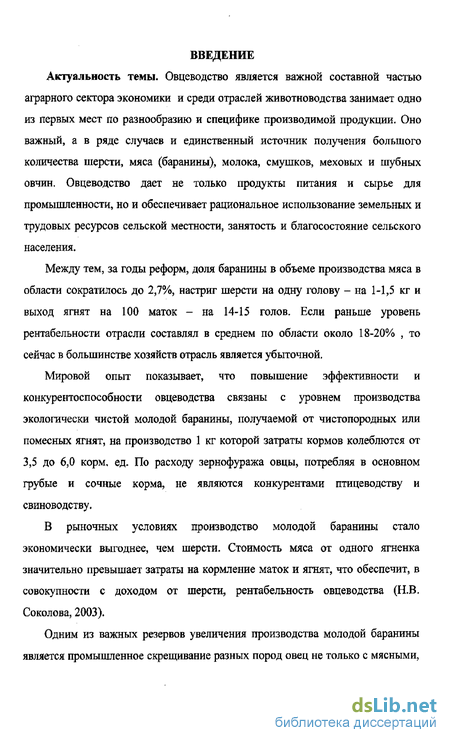 ВВЕДЕНИЕ

Актуальность темы. Овцеводство является важной составной частью аграрного сектора экономики и среди отраслей животноводства занимает одно из первых мест по разнообразию и специфике производимой продукции. Оно важный, а в ряде случаев и единственный источник получения большого количества шерсти, мяса (баранины), молока, смушков, меховых и шубных овчин. Овцеводство дает не только продукты питания и сырье для промышленности, но и обеспечивает рациональное использование земельных и трудовых ресурсов сельской местности, занятость и благосостояние сельского населения.

Между тем, за годы реформ, доля баранины в объеме производства мяса в области сократилось до 2,7%, настриг шерсти на одну голову – на 1-1,5 кг и выход ягнят на 100 маток – на 14-15 голов. Если раньше уровень рентабельности отрасли составлял в среднем по области около 18-20% , то сейчас в большинстве хозяйств отрасль является убыточной.

Мировой опыт показывает, что повышение эффективности и конкурентоспособности овцеводства связаны с уровнем производства экологически чистой молодой баранины, получаемой от чистопородных или помесных ягнят, на производство 1 кг которой затраты кормов колеблются от 3,5 до 6,0 корм. ед. По расходу зернофуража овцы, потребляя в основном грубые и сочные корма, не являются конкурентами птицеводству и свиноводству.

В рыночных условиях производство молодой баранины стало экономически выгоднее, чем шерсти. Стоимость мяса от одного ягненка значительно превышает затраты на кормление маток и ягнят, что обеспечит, в совокупности с доходом от шерсти, рентабельность овцеводства (Н.В. Соколова, 2003).

Одним из важных резервов увеличения производства молодой баранины является промышленное скрещивание разных пород овец не только с мясными,

dsLib.net
библиотека диссертаций